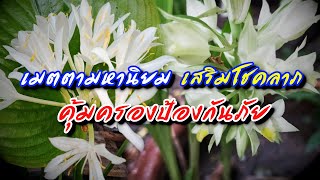 เมตตามหานิยม เสริมโชคลาภ
คุ้มครองป้องกันภัย